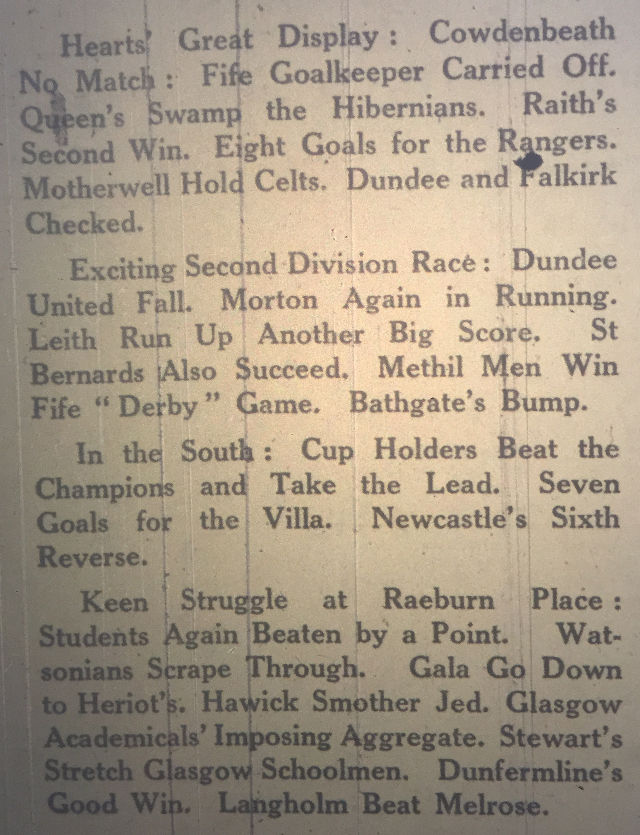 Hearts' Great Display: Cowdenbeath No Match: Fife Goalkeeper Carried Off. Queen's Swamp the Hibernians. Raith's Second Win. Eight Goals for the Rangers. Motherwell Hold Celts. Dundee and Falkirk Checked.

Exciting Second Division Race: Dundee United Fall. Morton Again in Running. Leith Run Up Another Big Score. St Bernards Also Succeed. Methil Men Win Fife "Derby" Game. Bathgate's Bump.

In the South: Cup Holders Beat the Champions and Take the Lead. Seven Goals for the Villa. Newcastle's Sixth Reverse.

Keen Struggle at Raeburn Place: Students Again Beaten by a Point. Watsonians Scrape Through. Gala Go Down to Heriot's. Hawick Smother Jed. Glasgow Academicals' Imposing Aggregate. Stewart's Stretch Glasgow Schoolmen. Dunfermline's Good Win. Langholm Beat Melrose.